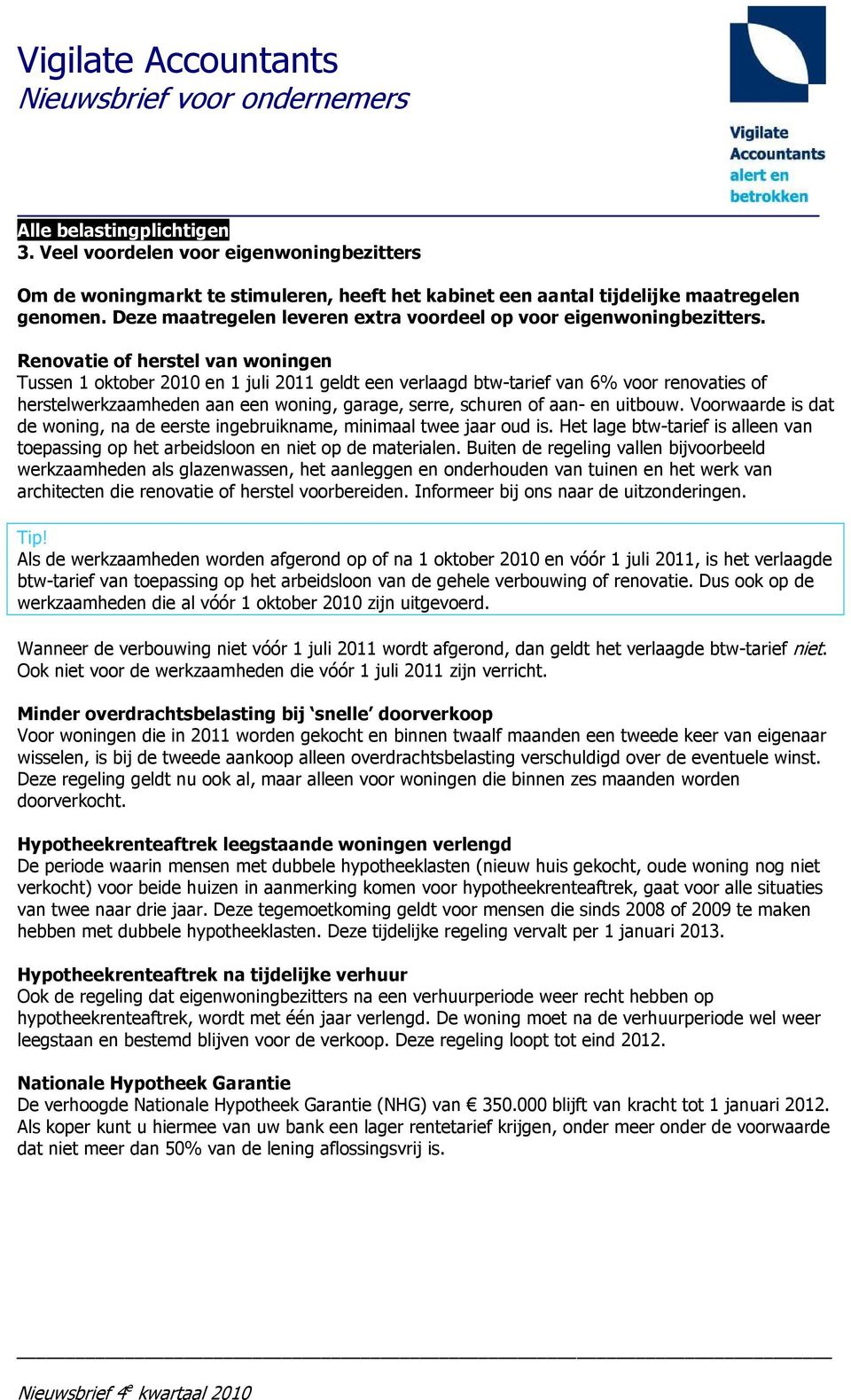 Vigilate Accountants
Nieuwsbrief voor ondernemers

Vigilate Accountants alert en betrokken

Alle belastingplichtigen
3. Veel voordelen voor eigenwoningbezitters

Om de woningmarkt te stimuleren, heeft het kabinet een aantal tijdelijke maatregelen genomen. Deze maatregelen leveren extra voordeel op voor eigenwoningbezitters.

Renovatie of herstel van woningen
Tussen 1 oktober 2010 en 1 juli 2011 geldt een verlaagd btw-tarief van 6% voor renovaties of herstelwerkzaamheden aan een woning, garage, serre, schuren of aan- en uitbouw. Voorwaarde is dat de woning, na de eerste ingebruikname, minimaal twee jaar oud is. Het lage btw-tarief is alleen van toepassing op het arbeidsloon en niet op de materialen. Buiten de regeling vallen bijvoorbeeld werkzaamheden als glazenwassen, het aanleggen en onderhouden van tuinen en het werk van architecten die renovatie of herstel voorbereiden. Informeer bij ons naar de uitzonderingen.

Tip!
Als de werkzaamheden worden afgerond op of na 1 oktober 2010 en vóór 1 juli 2011, is het verlaagde btw-tarief van toepassing op het arbeidsloon van de gehele verbouwing of renovatie. Dus ook op de werkzaamheden die al vóór 1 oktober 2010 zijn uitgevoerd.

Wanneer de verbouwing niet vóór 1 juli 2011 wordt afgerond, dan geldt het verlaagde btw-tarief niet. Ook niet voor de werkzaamheden die vóór 1 juli 2011 zijn verricht.

Minder overdrachtsbelasting bij ‘snelle’ doorverkoop
Voor woningen die in 2011 worden gekocht en binnen twaalf maanden een tweede keer van eigenaar wisselen, is bij de tweede aankoop alleen overdrachtsbelasting verschuldigd over de eventuele winst. Deze regeling geldt nu ook al, maar alleen voor woningen die binnen zes maanden worden doorverkocht.

Hypotheekrenteaftrek leegstaande woningen verlengd
De periode waarin mensen met dubbele hypotheeklasten (nieuw huis gekocht, oude woning nog niet verkocht) voor beide huizen in aanmerking komen voor hypotheekrenteaftrek, gaat voor alle situaties van twee naar drie jaar. Deze tegemoetkoming geldt voor mensen die sinds 2008 of 2009 te maken hebben met dubbele hypotheeklasten. Deze tijdelijke regeling vervalt per 1 januari 2013.

Hypotheekrenteaftrek na tijdelijke verhuur
Ook de regeling dat eigenwoningbezitters na een verhuurperiode weer recht hebben op hypotheekrenteaftrek, wordt met één jaar verlengd. De woning moet na de verhuurperiode wel weer leegstaan en bestemd blijven voor de verkoop. Deze regeling loopt tot eind 2012.

Nationale Hypotheek Garantie
De verhoogde Nationale Hypotheek Garantie (NHG) van € 350.000 blijft van kracht tot 1 januari 2012. Als koper kunt u hiermee van uw bank een lager rentetarief krijgen, onder meer onder de voorwaarde dat niet meer dan 50% van de lening aflossingsvrij is.

Nieuwsbrief 4$^e$ kwartaal 2010